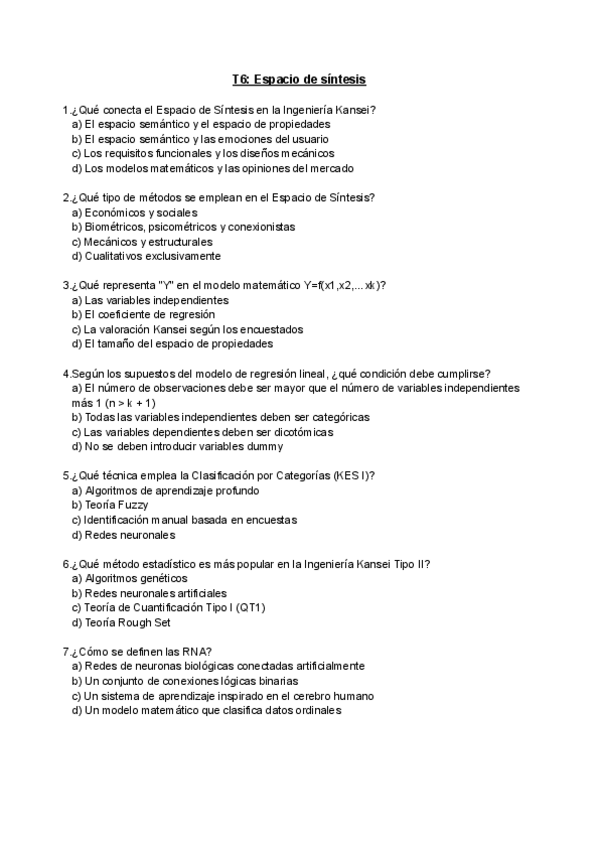 T6: Espacio de síntesis

1.¿Qué conecta el Espacio de Síntesis en la Ingeniería Kansei?
a) El espacio semántico y el espacio de propiedades
b) El espacio semántico y las emociones del usuario
c) Los requisitos funcionales y los diseños mecánicos
d) Los modelos matemáticos y las opiniones del mercado

2.¿Qué tipo de métodos se emplean en el Espacio de Síntesis?
a) Económicos y sociales
b) Biométricos, psicométricos y conexionistas
c) Mecánicos y estructurales
d) Cualitativos exclusivamente

3.¿Qué representa "Y" en el modelo matemático Y=f(x1,x2,...xk)?
a) Las variables independientes
b) El coeficiente de regresión
c) La valoración Kansei según los encuestados
d) El tamaño del espacio de propiedades

4.Según los supuestos del modelo de regresión lineal, ¿qué condición debe cumplirse?
a) El número de observaciones debe ser mayor que el número de variables independientes más 1 (n > k + 1)
b) Todas las variables independientes deben ser categóricas
c) Las variables dependientes deben ser dicotómicas
d) No se deben introducir variables dummy

5.¿Qué técnica emplea la Clasificación por Categorías (KES I)?
a) Algoritmos de aprendizaje profundo
b) Teoría Fuzzy
c) Identificación manual basada en encuestas
d) Redes neuronales

6.¿Qué método estadístico es más popular en la Ingeniería Kansei Tipo II?
a) Algoritmos genéticos
b) Redes neuronales artificiales
c) Teoría de Cuantificación Tipo I (QT1)
d) Teoría Rough Set

7.¿Cómo se definen las RNA?
a) Redes de neuronas biológicas conectadas artificialmente
b) Un conjunto de conexiones lógicas binarias
c) Un sistema de aprendizaje inspirado en el cerebro humano
d) Un modelo matemático que clasifica datos ordinales